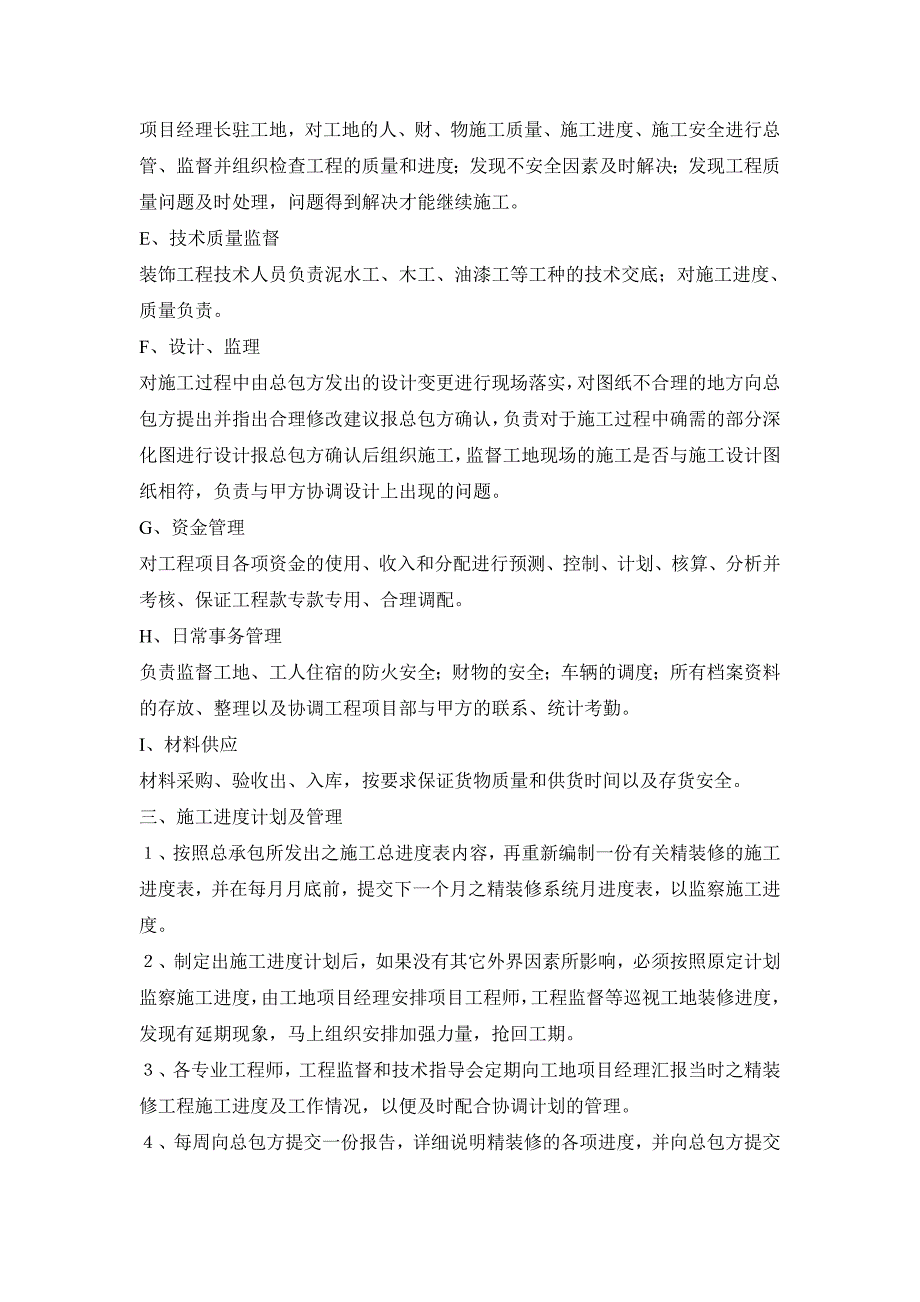 项目经理长驻工地，对工地的人、财、物施工质量、施工进度、施工安全进行总管、监督并组织检查工程的质量和进度；发现不安全因素及时解决；发现工程质量问题及时处理，问题得到解决才能继续施工。

E、技术质量监督

装饰工程技术人员负责泥水工、木工、油漆工等工种的技术交底；对施工进度、质量负责。

F、设计、监理

对施工过程中由总包方发出的设计变更进行现场落实，对图纸不合理的地方向总包方提出并指出合理修改建议报总包方确认，负责对于施工过程中确需的部分深化图进行设计报总包方确认后组织施工，监督工地现场的施工是否与施工设计图纸相符，负责与甲方协调设计上出现的问题。

G、资金管理

对工程项目各项资金的使用、收入和分配进行预测、控制、计划、核算、分析并考核、保证工程款专款专用、合理调配。

H、日常事务管理

负责监督工地、工人住宿的防火安全；财物的安全；车辆的调度；所有档案资料的存放、整理以及协调工程项目部与甲方的联系、统计考勤。

I、材料供应

材料采购、验收出、入库，按要求保证货物质量和供货时间以及存货安全。

三、施工进度计划及管理

1、按照总承包所发出之施工总进度表内容，再重新编制一份有关精装修的施工进度表，并在每月月底前，提交下一个月之精装修系统月进度表，以监察施工进度。

2、制定出施工进度计划后，如果没有其它外界因素所影响，必须按照原定计划监察施工进度，由工地项目经理安排项目工程师，工程监督等巡视工地装修进度，发现有延期现象，马上组织安排加强力量，抢回工期。

3、各专业工程师，工程监督和技术指导会定期向工地项目经理汇报当时之精装修工程施工进度及工作情况，以便及时配合协调计划的管理。

4、每周向总包方提交一份报告，详细说明精装修的各项进度，并向总包方提交